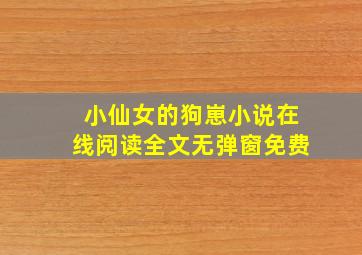 小仙女的狗崽小说在线阅读全文无弹窗免费